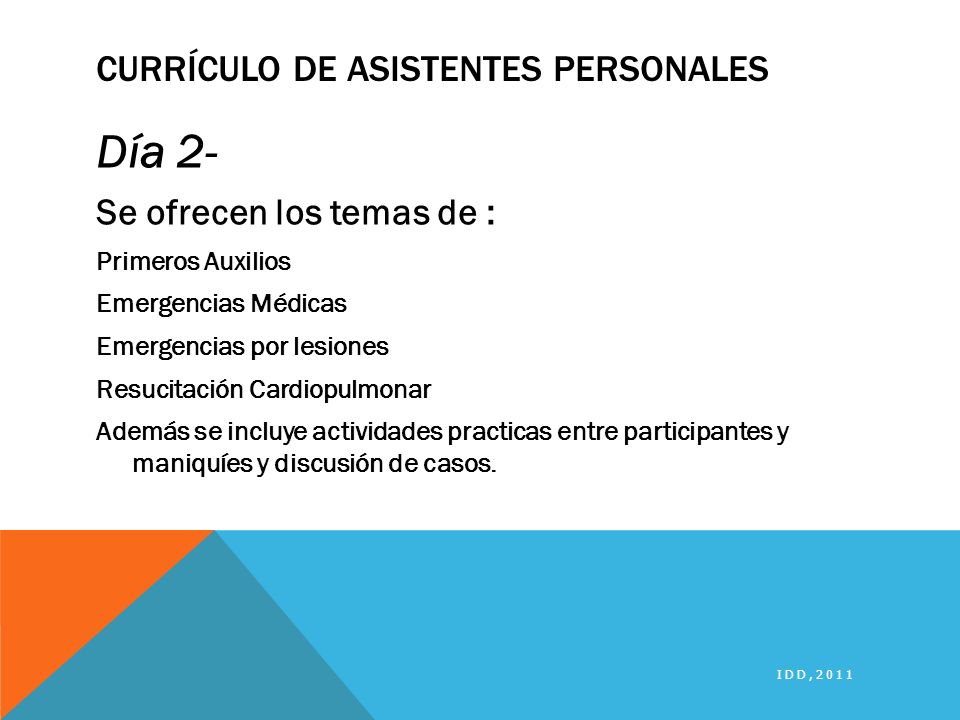 CURRÍCULO DE ASISTENTES PERSONALES

Día 2-

Se ofrecen los temas de :

Primeros Auxilios

Emergencias Médicas

Emergencias por lesiones

Resucitación Cardiopulmonar

Además se incluye actividades practicas entre participantes y maniquíes y discusión de casos.

IDD,2011